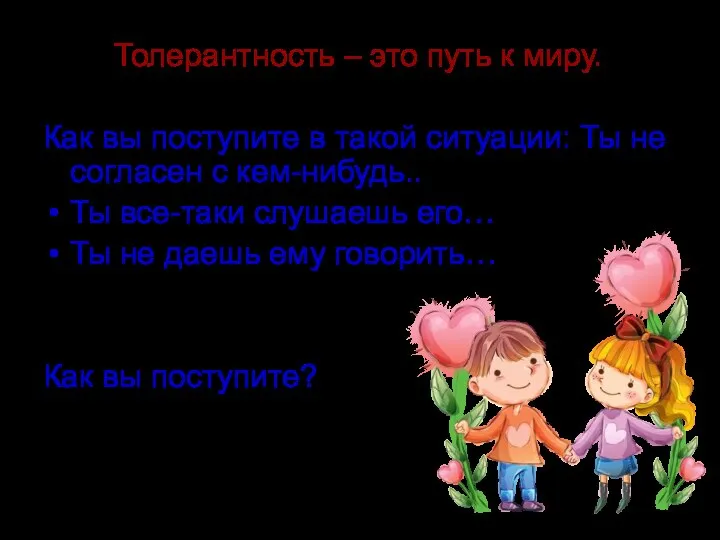 Толерантность – это путь к миру.

Как вы поступите в такой ситуации: Ты не согласен с кем-нибудь..

• Ты все-таки слушаешь его…
• Ты не даешь ему говорить…

Как вы поступите?